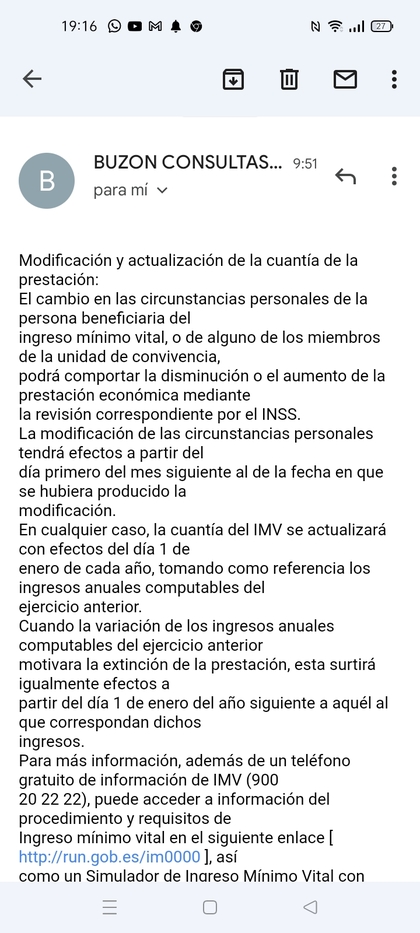 19:16 27

B
BUZON CONSULTAS... 9:51
para mí

Modificación y actualización de la cuantía de la prestación:
El cambio en las circunstancias personales de la persona beneficiaria del ingreso mínimo vital, o de alguno de los miembros de la unidad de convivencia, podrá comportar la disminución o el aumento de la prestación económica mediante la revisión correspondiente por el INSS.
La modificación de las circunstancias personales tendrá efectos a partir del día primero del mes siguiente al de la fecha en que se hubiera producido la modificación.
En cualquier caso, la cuantía del IMV se actualizará con efectos del día 1 de enero de cada año, tomando como referencia los ingresos anuales computables del ejercicio anterior.
Cuando la variación de los ingresos anuales computables del ejercicio anterior motivara la extinción de la prestación, esta surtirá igualmente efectos a partir del día 1 de enero del año siguiente a aquél al que correspondan dichos ingresos.
Para más información, además de un teléfono gratuito de información de IMV (900 20 22 22), puede acceder a información del procedimiento y requisitos de Ingreso mínimo vital en el siguiente enlace [ http://run.gob.es/im0000 ], así como un Simulador de Ingreso Mínimo Vital con